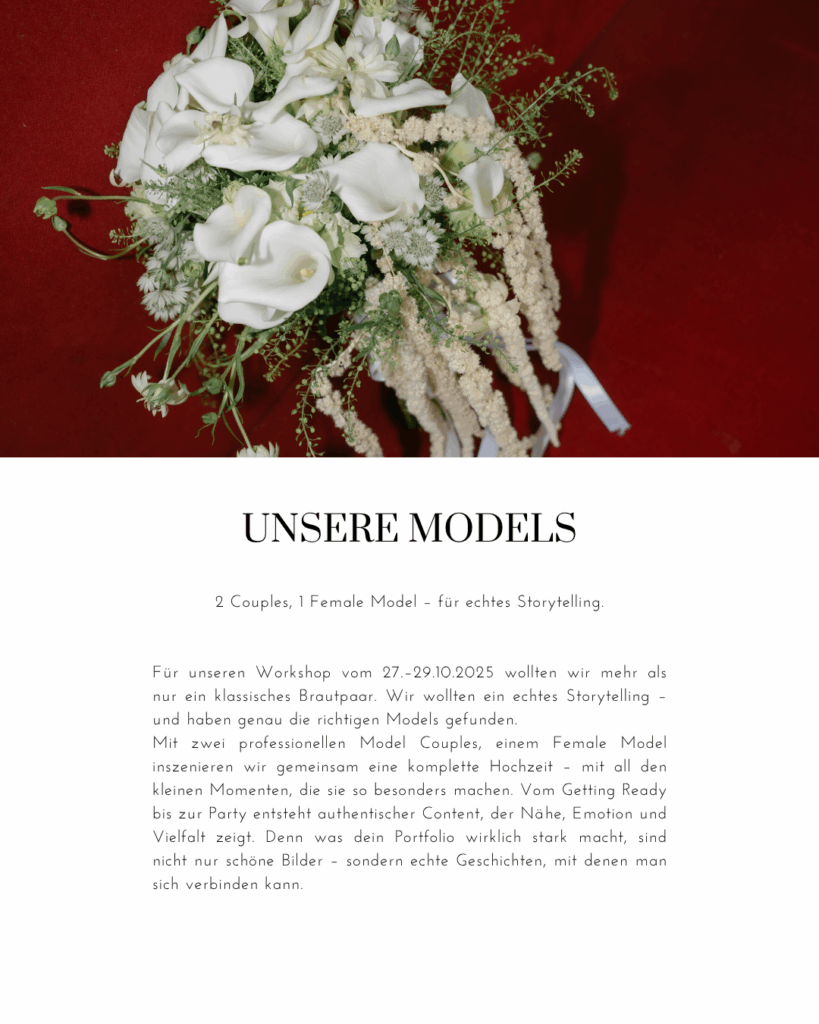 UNSERE MODELS

2 Couples, 1 Female Model – für echtes Storytelling.

Für unseren Workshop vom 27.–29.10.2025 wollten wir mehr als nur ein klassisches Brautpaar. Wir wollten ein echtes Storytelling – und haben genau die richtigen Models gefunden.
Mit zwei professionellen Model Couples, einem Female Model inszenieren wir gemeinsam eine komplette Hochzeit – mit all den kleinen Momenten, die sie so besonders machen. Vom Getting Ready bis zur Party entsteht authentischer Content, der Nähe, Emotion und Vielfalt zeigt. Denn was dein Portfolio wirklich stark macht, sind nicht nur schöne Bilder – sondern echte Geschichten, mit denen man sich verbinden kann.